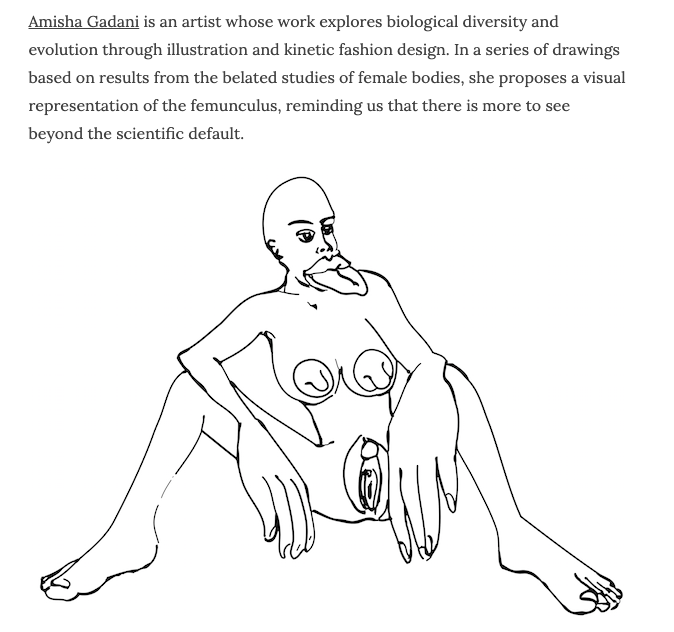 Amisha Gadani is an artist whose work explores biological diversity and evolution through illustration and kinetic fashion design. In a series of drawings based on results from the belated studies of female bodies, she proposes a visual representation of the femunculus, reminding us that there is more to see beyond the scientific default.